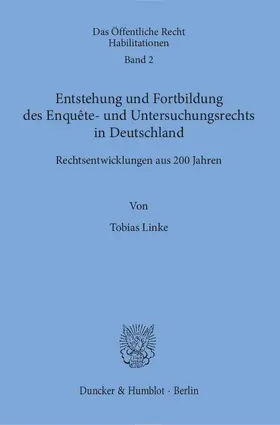 Das Öffentliche Recht
Habilitationen
Band 2

Entstehung und Fortbildung des Enquête- und Untersuchungsrechts in Deutschland

Rechtsentwicklungen aus 200 Jahren

Von

Tobias Linke

Duncker & Humblot · Berlin